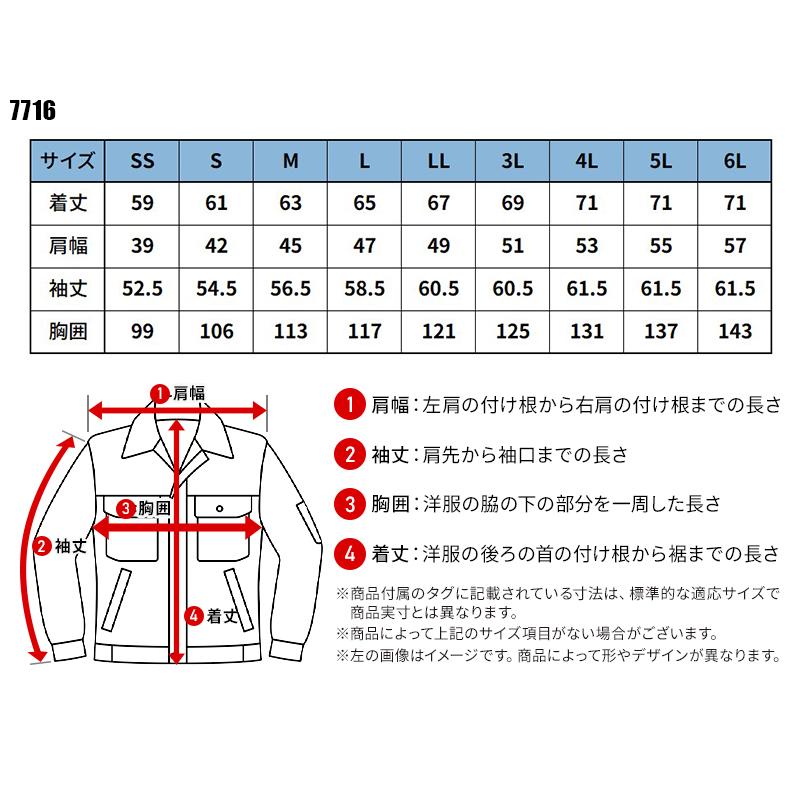 7716

| サイズ | SS | S | M | L | LL | 3L | 4L | 5L | 6L |
|---|---|---|---|---|---|---|---|---|---|
| 着丈 | 59 | 61 | 63 | 65 | 67 | 69 | 71 | 71 | 71 |
| 肩幅 | 39 | 42 | 45 | 47 | 49 | 51 | 53 | 55 | 57 |
| 袖丈 | 52.5 | 54.5 | 56.5 | 58.5 | 60.5 | 60.5 | 61.5 | 61.5 | 61.5 |
| 胸囲 | 99 | 106 | 113 | 117 | 121 | 125 | 131 | 137 | 143 |

1 肩幅
3 胸囲
2 袖丈
4 着丈

1 肩幅：左肩の付け根から右肩の付け根までの長さ

2 袖丈：肩先から袖口までの長さ

3 胸囲：洋服の脇の下の部分を一周した長さ

4 着丈：洋服の後ろの首の付け根から裾までの長さ

※商品付属のタグに記載されている寸法は、標準的な適応サイズで商品実寸とは異なります。
※商品によって上記のサイズ項目がない場合がございます。
※左の画像はイメージです。商品によって形やデザインが異なります。